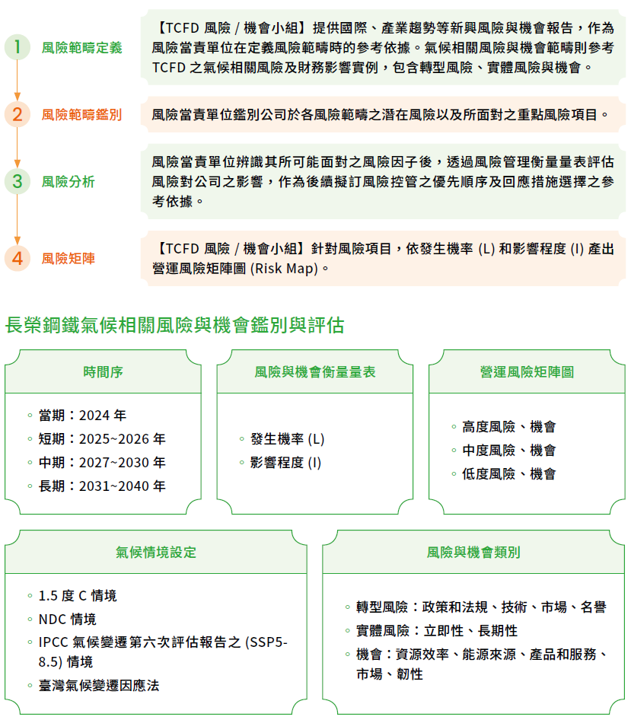 1 風險範疇定義

【TCFD 風險 / 機會小組】提供國際、產業趨勢等新興風險與機會報告，作為風險當責單位在定義風險範疇時的參考依據。氣候相關風險與機會範疇則參考 TCFD 之氣候相關風險及財務影響實例，包含轉型風險、實體風險與機會。

2 風險範疇鑑別

風險當責單位鑑別公司於各風險範疇之潛在風險以及所面對之重點風險項目。

3 風險分析

風險當責單位辨識其所可能面對之風險因子後，透過風險管理衡量量表評估風險對公司之影響，作為後續擬訂風險控管之優先順序及回應措施選擇之參考依據。

4 風險矩陣

【TCFD 風險 / 機會小組】針對風險項目，依發生機率 (L) 和影響程度 (I) 產出營運風險矩陣圖 (Risk Map)。

長榮鋼鐵氣候相關風險與機會鑑別與評估

時間序

◦ 當期：2024 年
◦ 短期：2025~2026 年
◦ 中期：2027~2030 年
◦ 長期：2031~2040 年

風險與機會衡量量表

◦ 發生機率 (L)
◦ 影響程度 (I)

營運風險矩陣圖

◦ 高度風險、機會
◦ 中度風險、機會
◦ 低度風險、機會

氣候情境設定

◦ 1.5 度 C 情境
◦ NDC 情境
◦ IPCC 氣候變遷第六次評估報告之 (SSP5-8.5) 情境
◦ 臺灣氣候變遷因應法

風險與機會類別

◦ 轉型風險：政策和法規、技術、市場、名譽
◦ 實體風險：立即性、長期性
◦ 機會：資源效率、能源來源、產品和服務、市場、韌性